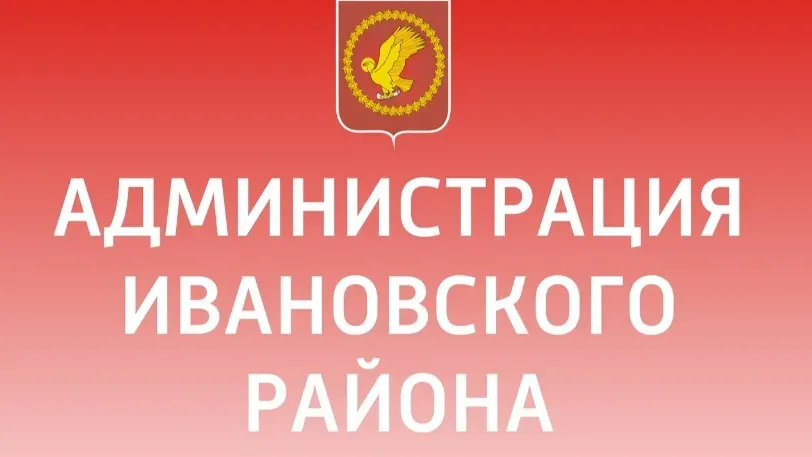 АДМИНИСТРАЦИЯ
ИВАНОВСКОГО
РАЙОНА